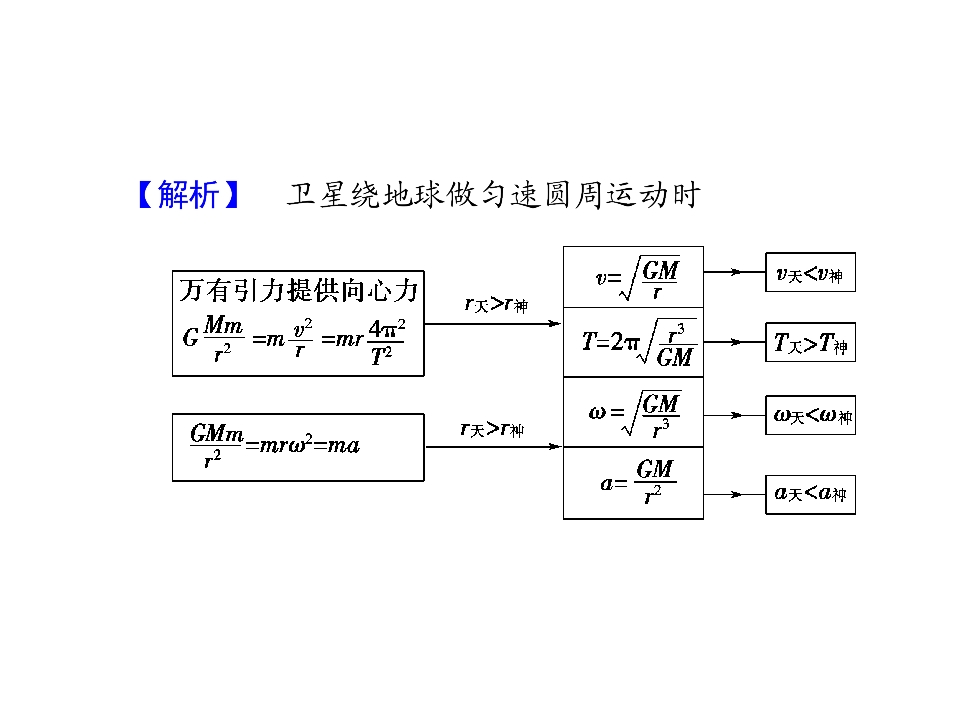 【解析】 卫星绕地球做匀速圆周运动时

万有引力提供向心力
$G\frac{Mm}{r^2}=m\frac{v^2}{r}=mr\frac{4\pi^2}{T^2}$

$\frac{GMm}{r^2}=mr\omega^2=ma$

$r_天>r_神$

$r_天>r_神$

$v=\sqrt{\frac{GM}{r}}$

$T=2\pi\sqrt{\frac{r^3}{GM}}$

$\omega=\sqrt{\frac{GM}{r^3}}$

$a=\frac{GM}{r^2}$

$v_天<v_神$

$T_天>T_神$

$\omega_天<\omega_神$

$a_天<a_神$